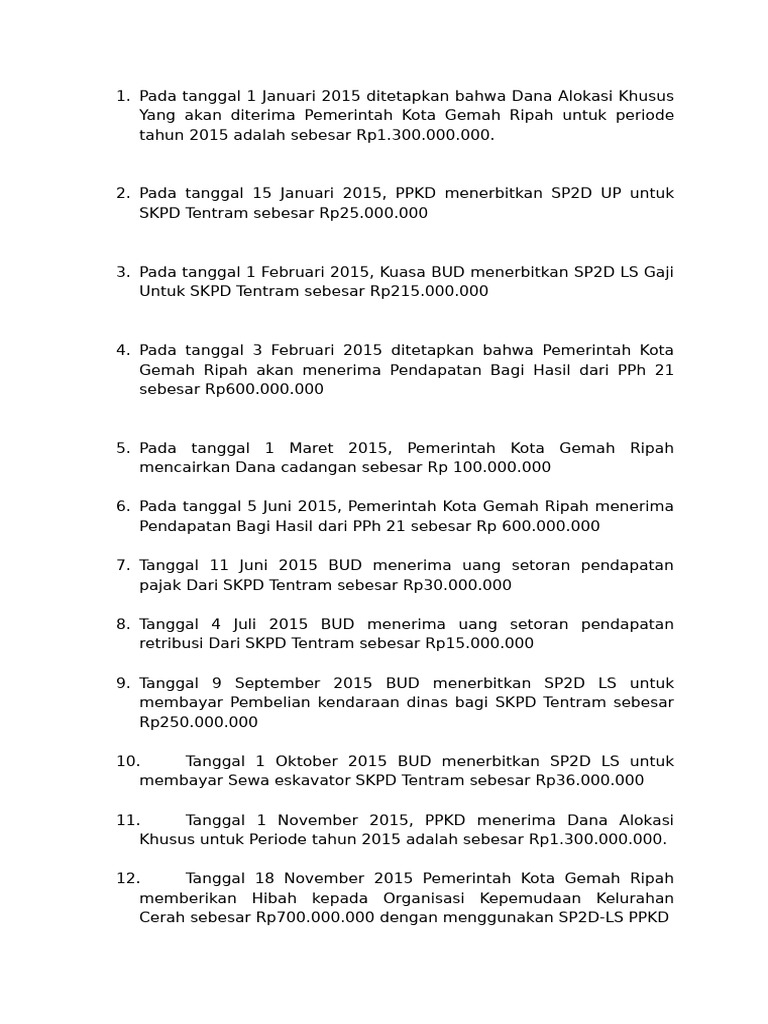 1. Pada tanggal 1 Januari 2015 ditetapkan bahwa Dana Alokasi Khusus Yang akan diterima Pemerintah Kota Gemah Ripah untuk periode tahun 2015 adalah sebesar Rp1.300.000.000.

2. Pada tanggal 15 Januari 2015, PPKD menerbitkan SP2D UP untuk SKPD Tentram sebesar Rp25.000.000

3. Pada tanggal 1 Februari 2015, Kuasa BUD menerbitkan SP2D LS Gaji Untuk SKPD Tentram sebesar Rp215.000.000

4. Pada tanggal 3 Februari 2015 ditetapkan bahwa Pemerintah Kota Gemah Ripah akan menerima Pendapatan Bagi Hasil dari PPh 21 sebesar Rp600.000.000

5. Pada tanggal 1 Maret 2015, Pemerintah Kota Gemah Ripah mencairkan Dana cadangan sebesar Rp 100.000.000

6. Pada tanggal 5 Juni 2015, Pemerintah Kota Gemah Ripah menerima Pendapatan Bagi Hasil dari PPh 21 sebesar Rp 600.000.000

7. Tanggal 11 Juni 2015 BUD menerima uang setoran pendapatan pajak Dari SKPD Tentram sebesar Rp30.000.000

8. Tanggal 4 Juli 2015 BUD menerima uang setoran pendapatan retribusi Dari SKPD Tentram sebesar Rp15.000.000

9. Tanggal 9 September 2015 BUD menerbitkan SP2D LS untuk membayar Pembelian kendaraan dinas bagi SKPD Tentram sebesar Rp250.000.000

10. Tanggal 1 Oktober 2015 BUD menerbitkan SP2D LS untuk membayar Sewa eskavator SKPD Tentram sebesar Rp36.000.000

11. Tanggal 1 November 2015, PPKD menerima Dana Alokasi Khusus untuk Periode tahun 2015 adalah sebesar Rp1.300.000.000.

12. Tanggal 18 November 2015 Pemerintah Kota Gemah Ripah memberikan Hibah kepada Organisasi Kepemudaan Kelurahan Cerah sebesar Rp700.000.000 dengan menggunakan SP2D-LS PPKD